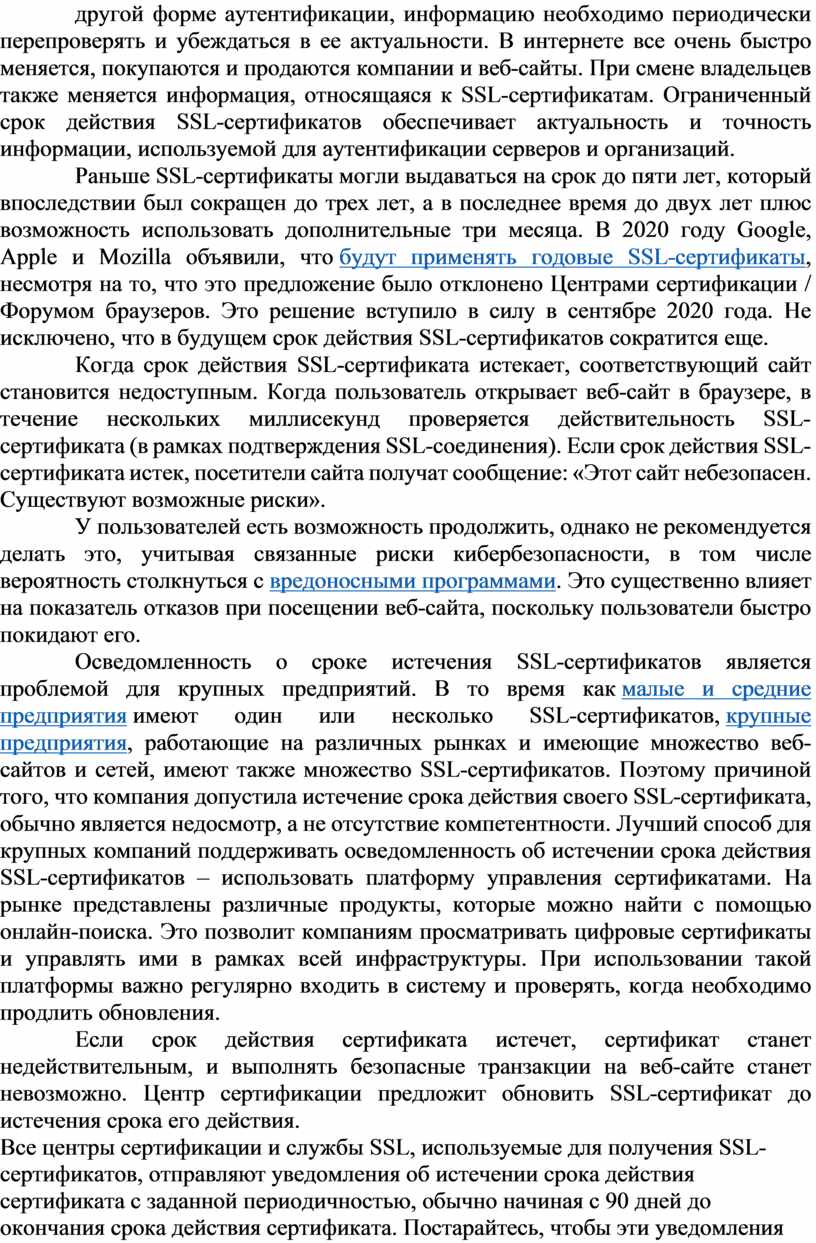 другой форме аутентификации, информацию необходимо периодически перепроверять и убеждаться в ее актуальности. В интернете все очень быстро меняется, покупаются и продаются компании и веб-сайты. При смене владельцев также меняется информация, относящаяся к SSL-сертификатам. Ограниченный срок действия SSL-сертификатов обеспечивает актуальность и точность информации, используемой для аутентификации серверов и организаций.

Раньше SSL-сертификаты могли выдаваться на срок до пяти лет, который впоследствии был сокращен до трех лет, а в последнее время до двух лет плюс возможность использовать дополнительные три месяца. В 2020 году Google, Apple и Mozilla объявили, что будут применять годовые SSL-сертификаты, несмотря на то, что это предложение было отклонено Центрами сертификации / Форумом браузеров. Это решение вступило в силу в сентябре 2020 года. Не исключено, что в будущем срок действия SSL-сертификатов сократится еще.

Когда срок действия SSL-сертификата истекает, соответствующий сайт становится недоступным. Когда пользователь открывает веб-сайт в браузере, в течение нескольких миллисекунд проверяется действительность SSL-сертификата (в рамках подтверждения SSL-соединения). Если срок действия SSL-сертификата истек, посетители сайта получат сообщение: «Этот сайт небезопасен. Существуют возможные риски».

У пользователей есть возможность продолжить, однако не рекомендуется делать это, учитывая связанные риски кибербезопасности, в том числе вероятность столкнуться с вредоносными программами. Это существенно влияет на показатель отказов при посещении веб-сайта, поскольку пользователи быстро покидают его.

Осведомленность о сроке истечения SSL-сертификатов является проблемой для крупных предприятий. В то время как малые и средние предприятия имеют один или несколько SSL-сертификатов, крупные предприятия, работающие на различных рынках и имеющие множество веб-сайтов и сетей, имеют также множество SSL-сертификатов. Поэтому причиной того, что компания допустила истечение срока действия своего SSL-сертификата, обычно является недосмотр, а не отсутствие компетентности. Лучший способ для крупных компаний поддерживать осведомленность об истечении срока действия SSL-сертификатов – использовать платформу управления сертификатами. На рынке представлены различные продукты, которые можно найти с помощью онлайн-поиска. Это позволит компаниям просматривать цифровые сертификаты и управлять ими в рамках всей инфраструктуры. При использовании такой платформы важно регулярно входить в систему и проверять, когда необходимо продлить обновления.

Если срок действия сертификата истечет, сертификат станет недействительным, и выполнять безопасные транзакции на веб-сайте станет невозможно. Центр сертификации предложит обновить SSL-сертификат до истечения срока его действия.

Все центры сертификации и службы SSL, используемые для получения SSL-сертификатов, отправляют уведомления об истечении срока действия сертификата с заданной периодичностью, обычно начиная с 90 дней до окончания срока действия сертификата. Постарайтесь, чтобы эти уведомления